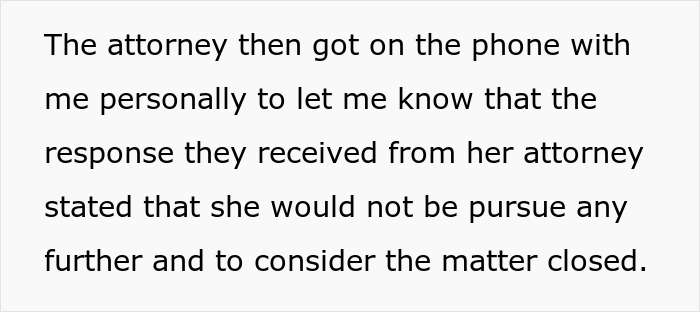 The attorney then got on the phone with me personally to let me know that the response they received from her attorney stated that she would not be pursue any further and to consider the matter closed.